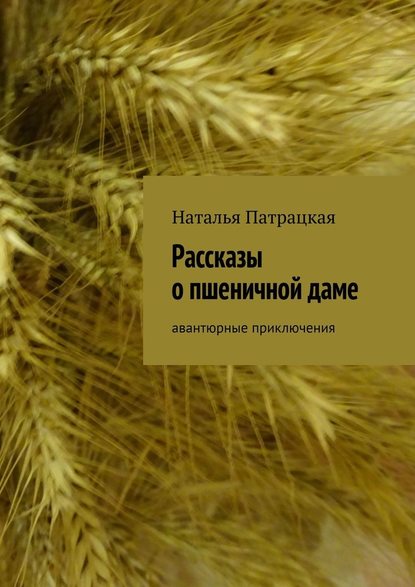 Наталья Патрацкая

Рассказы
о пшеничной даме

авантюрные приключения